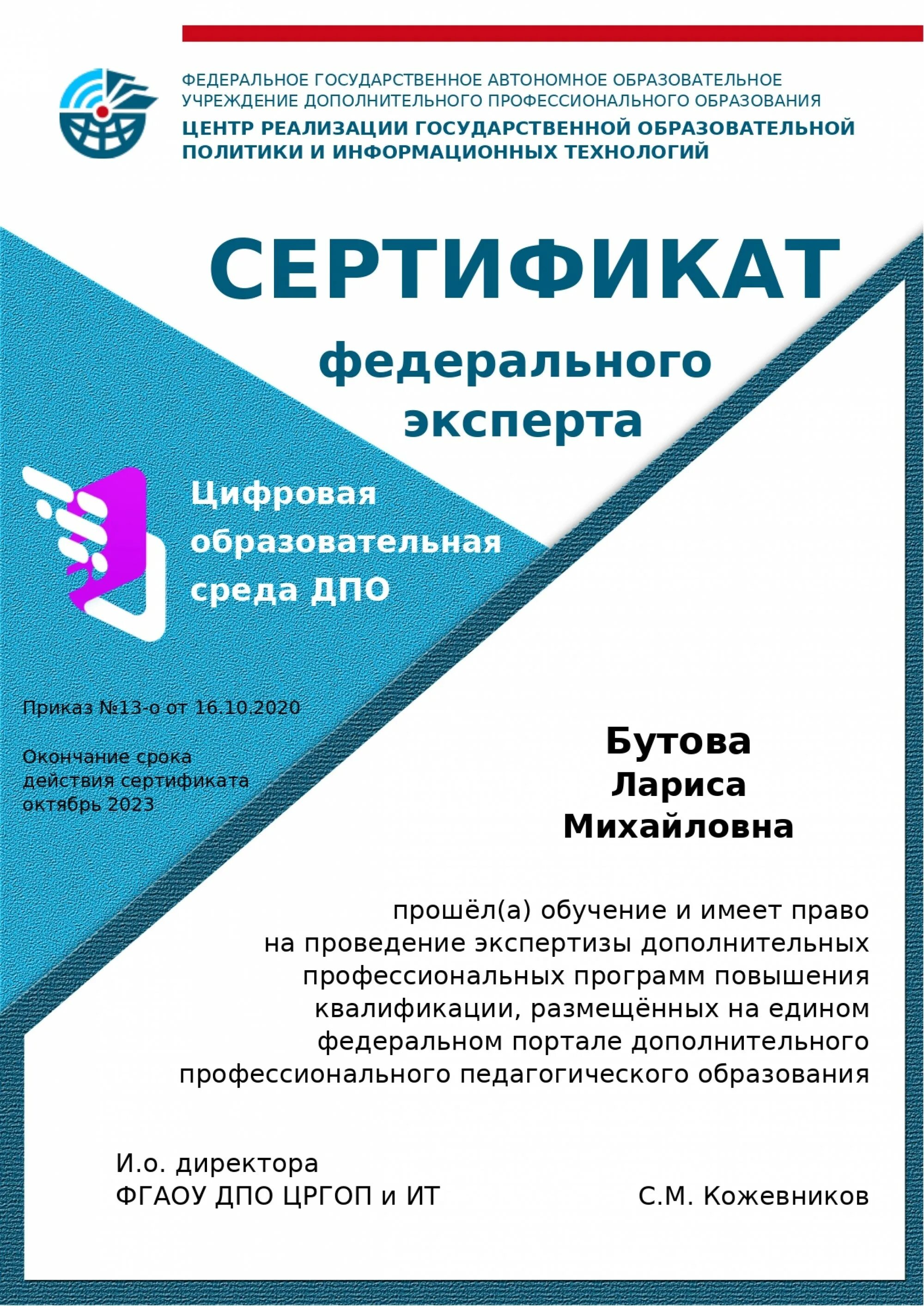 ФЕДЕРАЛЬНОЕ ГОСУДАРСТВЕННОЕ АВТОНОМНОЕ ОБРАЗОВАТЕЛЬНОЕ УЧРЕЖДЕНИЕ ДОПОЛНИТЕЛЬНОГО ПРОФЕССИОНАЛЬНОГО ОБРАЗОВАНИЯ
ЦЕНТР РЕАЛИЗАЦИИ ГОСУДАРСТВЕННОЙ ОБРАЗОВАТЕЛЬНОЙ ПОЛИТИКИ И ИНФОРМАЦИОННЫХ ТЕХНОЛОГИЙ

СЕРТИФИКАТ

федерального эксперта

Цифровая образовательная среда ДПО

Приказ №13-о от 16.10.2020

Окончание срока действия сертификата октябрь 2023

Бутова
Лариса
Михайловна

прошёл(а) обучение и имеет право на проведение экспертизы дополнительных профессиональных программ повышения квалификации, размещённых на едином федеральном портале дополнительного профессионального педагогического образования

И.о. директора
ФГАОУ ДПО ЦРГОП и ИТ

С.М. Кожевников